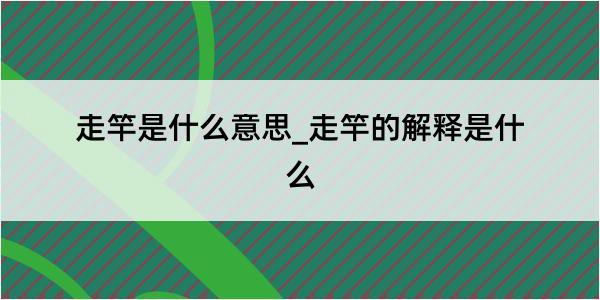 走竿是什么意思_走竿的解释是什么